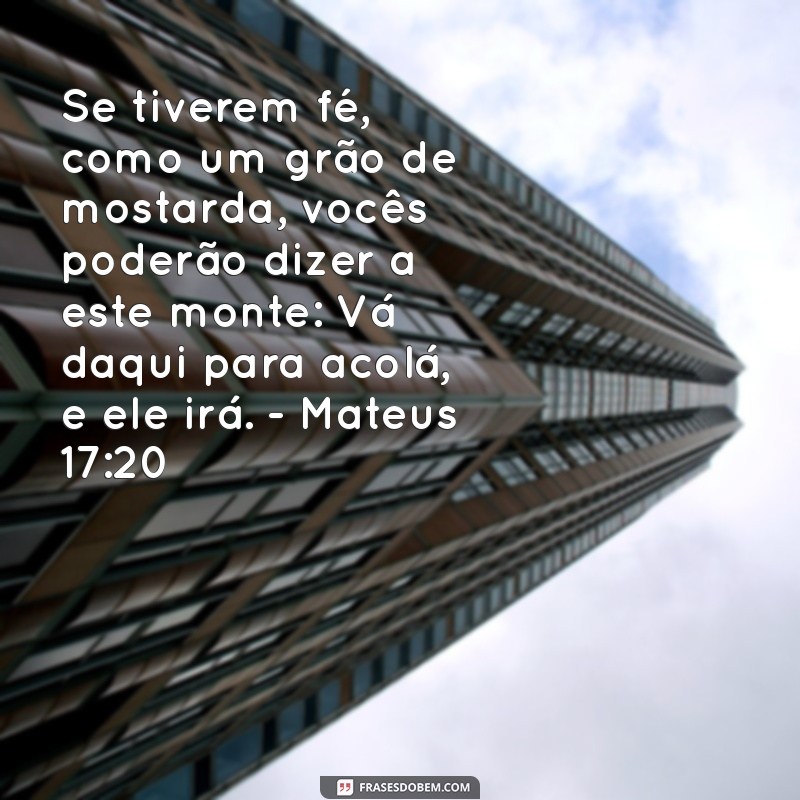 Se tiverem fé, como um grão de mostarda, vocês poderão dizer a este monte: Vá daqui para acolá, e ele irá. - Mateus 17:20

FRASESDOBEM.COM